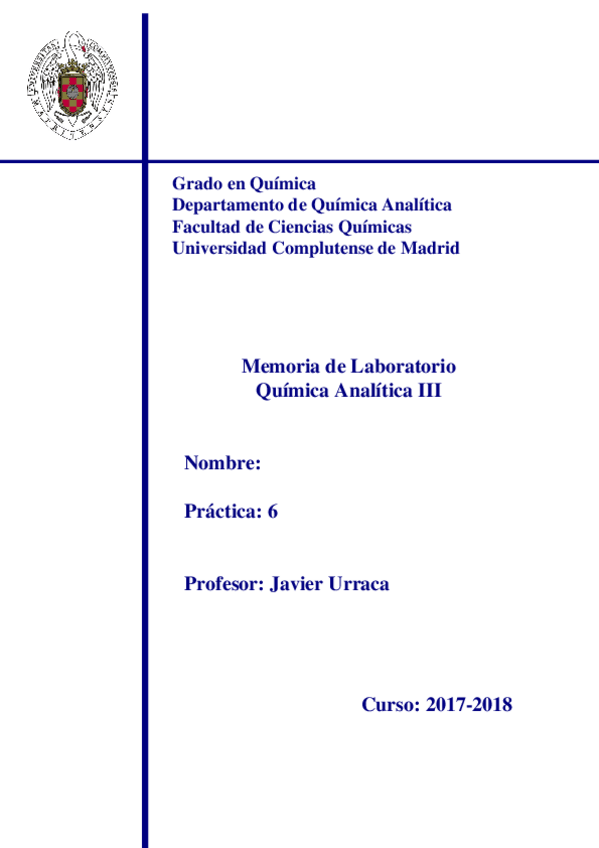 Grado en Química
Departamento de Química Analítica
Facultad de Ciencias Químicas
Universidad Complutense de Madrid

Memoria de Laboratorio
Química Analítica III

Nombre:

Práctica: 6

Profesor: Javier Urraca

Curso: 2017-2018